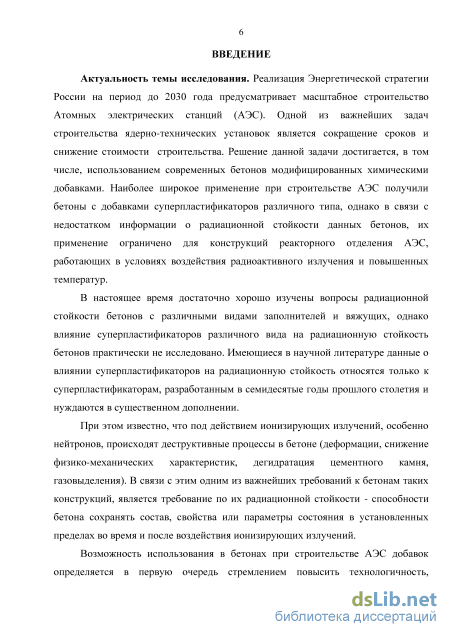 6

ВВЕДЕНИЕ

Актуальность темы исследования. Реализация Энергетической стратегии России на период до 2030 года предусматривает масштабное строительство Атомных электрических станций (АЭС). Одной из важнейших задач строительства ядерно-технических установок является сокращение сроков и снижение стоимости строительства. Решение данной задачи достигается, в том числе, использованием современных бетонов модифицированных химическими добавками. Наиболее широкое применение при строительстве АЭС получили бетоны с добавками суперпластификаторов различного типа, однако в связи с недостатком информации о радиационной стойкости данных бетонов, их применение ограничено для конструкций реакторного отделения АЭС, работающих в условиях воздействия радиоактивного излучения и повышенных температур.

В настоящее время достаточно хорошо изучены вопросы радиационной стойкости бетонов с различными видами заполнителей и вяжущих, однако влияние суперпластификаторов различного вида на радиационную стойкость бетонов практически не исследовано. Имеющиеся в научной литературе данные о влиянии суперпластификаторов на радиационную стойкость относятся только к суперпластификаторам, разработанным в семидесятые годы прошлого столетия и нуждаются в существенном дополнении.

При этом известно, что под действием ионизирующих излучений, особенно нейтронов, происходят деструктивные процессы в бетоне (деформации, снижение физико-механических характеристик, дегидратация цементного камня, газовыделения). В связи с этим одним из важнейших требований к бетонам таких конструкций, является требование по их радиационной стойкости - способности бетона сохранять состав, свойства или параметры состояния в установленных пределах во время и после воздействия ионизирующих излучений.

Возможность использования в бетонах при строительстве АЭС добавок определяется в первую очередь стремлением повысить технологичность,

dsLib.net
библиотека диссертаций